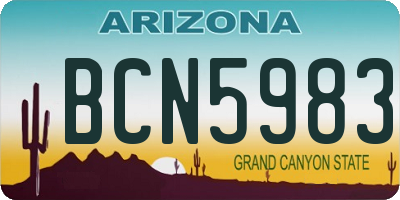 ARIZONA

BCN5983

GRAND CANYON STATE